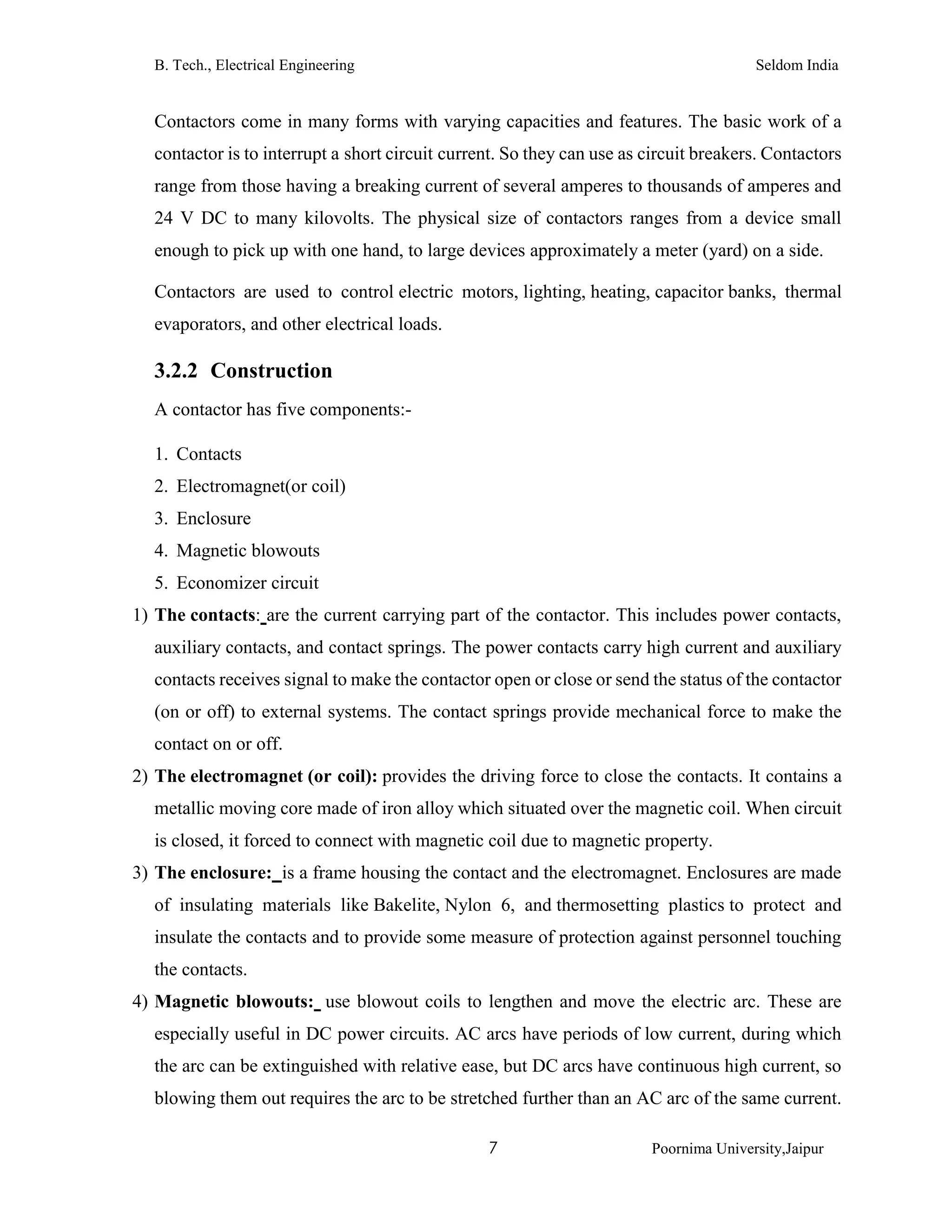 B. Tech., Electrical Engineering Seldom India

Contactors come in many forms with varying capacities and features. The basic work of a contactor is to interrupt a short circuit current. So they can use as circuit breakers. Contactors range from those having a breaking current of several amperes to thousands of amperes and 24 V DC to many kilovolts. The physical size of contactors ranges from a device small enough to pick up with one hand, to large devices approximately a meter (yard) on a side.

Contactors are used to control electric motors, lighting, heating, capacitor banks, thermal evaporators, and other electrical loads.

3.2.2 Construction

A contactor has five components:-

1. Contacts
2. Electromagnet(or coil)
3. Enclosure
4. Magnetic blowouts
5. Economizer circuit

1) The contacts:_are the current carrying part of the contactor. This includes power contacts, auxiliary contacts, and contact springs. The power contacts carry high current and auxiliary contacts receives signal to make the contactor open or close or send the status of the contactor (on or off) to external systems. The contact springs provide mechanical force to make the contact on or off.

2) The electromagnet (or coil): provides the driving force to close the contacts. It contains a metallic moving core made of iron alloy which situated over the magnetic coil. When circuit is closed, it forced to connect with magnetic coil due to magnetic property.

3) The enclosure:_is a frame housing the contact and the electromagnet. Enclosures are made of insulating materials like Bakelite, Nylon 6, and thermosetting plastics to protect and insulate the contacts and to provide some measure of protection against personnel touching the contacts.

4) Magnetic blowouts:_ use blowout coils to lengthen and move the electric arc. These are especially useful in DC power circuits. AC arcs have periods of low current, during which the arc can be extinguished with relative ease, but DC arcs have continuous high current, so blowing them out requires the arc to be stretched further than an AC arc of the same current.

7 Poornima University,Jaipur